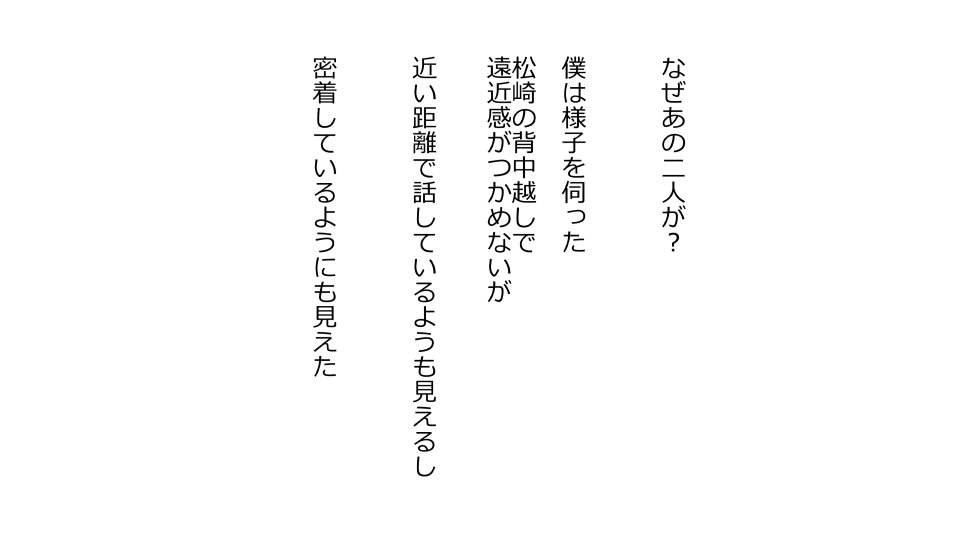 なぜあの二人が？

僕は様子を伺った

松崎の背中越しで
遠近感がつかめないが

近い距離で話しているようも見えるし

密着しているようにも見えた